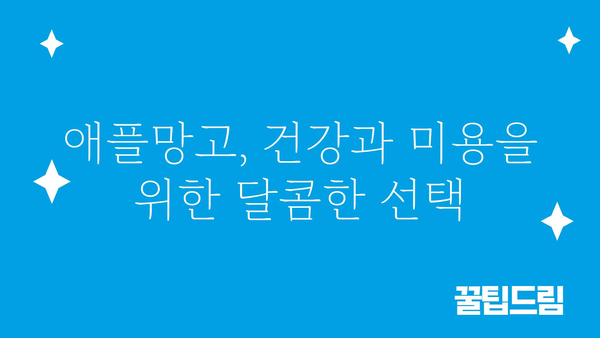 애플망고, 건강과 미용을 위한 달콤한 선택

꿀팁드림